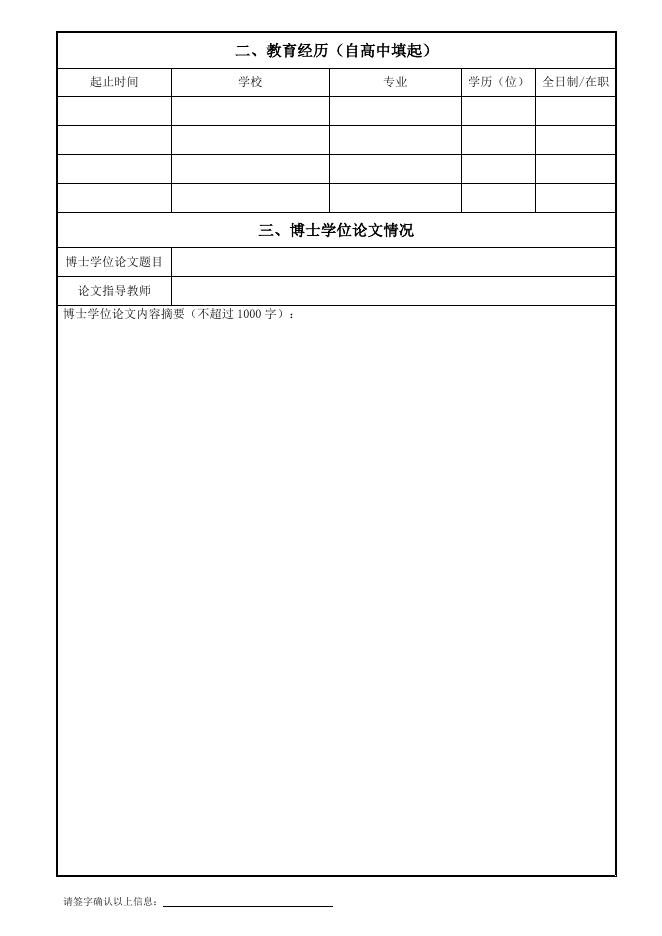 二、教育经历（自高中填起）

| 起止时间 | 学校 | 专业 | 学历（位） | 全日制/在职 |
|---|---|---|---|---|
| | | | | |
| | | | | |
| | | | | |
| | | | | |

三、博士学位论文情况

| 博士学位论文题目 | |
|---|---|
| 论文指导教师 | |

博士学位论文内容摘要（不超过 1000 字）：

请签字确认以上信息：